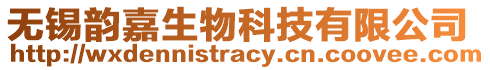 无锡韵嘉生物科技有限公司
http://wxdennistracy.cn.coovee.com